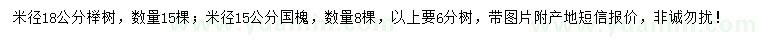 米径18公分榉树，数量15棵；米径15公分国槐，数量8棵，以上要6分树，带图片附产地短信报价，非诚勿扰！